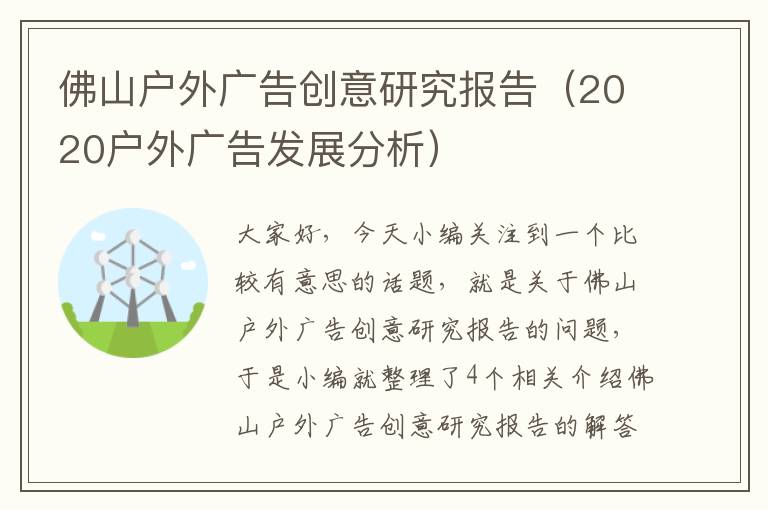 佛山户外广告创意研究报告（2020户外广告发展分析）

大家好，今天小编关注到一个比较有意思的话题，就是关于佛山户外广告创意研究报告的问题，于是小编就整理了4个相关介绍佛山户外广告创意研究报告的解答